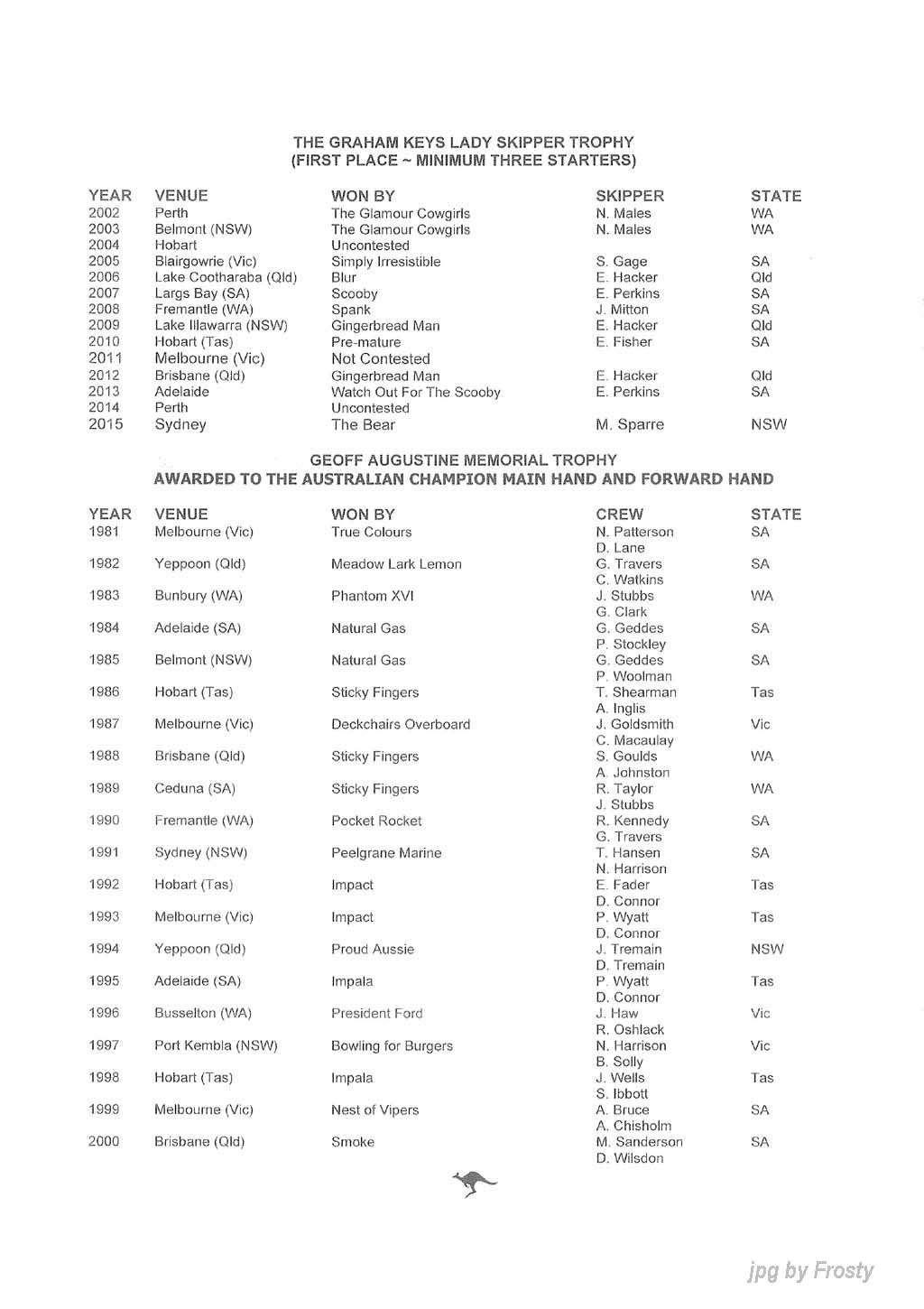 THE GRAHAM KEYS LADY SKIPPER TROPHY
(FIRST PLACE ~ MINIMUM THREE STARTERS)

| YEAR | VENUE | WON BY | SKIPPER | STATE |
|---|---|---|---|---|
| 2002 | Perth | The Glamour Cowgirls | N. Males | WA |
| 2003 | Belmont (NSW) | The Glamour Cowgirls | N. Males | WA |
| 2004 | Hobart | Uncontested | | |
| 2005 | Blairgowrie (Vic) | Simply Irresistible | S. Gage | SA |
| 2006 | Lake Cootharaba (Qld) | Blur | E. Hacker | Qld |
| 2007 | Largs Bay (SA) | Scooby | E. Perkins | SA |
| 2008 | Fremantle (WA) | Spank | J. Mitton | SA |
| 2009 | Lake Illawarra (NSW) | Gingerbread Man | E. Hacker | Qld |
| 2010 | Hobart (Tas) | Pre-mature | E. Fisher | SA |
| 2011 | Melbourne (Vic) | Not Contested | | |
| 2012 | Brisbane (Qld) | Gingerbread Man | E. Hacker | Qld |
| 2013 | Adelaide | Watch Out For The Scooby | E. Perkins | SA |
| 2014 | Perth | Uncontested | | |
| 2015 | Sydney | The Bear | M. Sparre | NSW |

GEOFF AUGUSTINE MEMORIAL TROPHY
AWARDED TO THE AUSTRALIAN CHAMPION MAIN HAND AND FORWARD HAND

| YEAR | VENUE | WON BY | CREW | STATE |
|---|---|---|---|---|
| 1981 | Melbourne (Vic) | True Colours | N. Patterson D. Lane | SA |
| 1982 | Yeppoon (Qld) | Meadow Lark Lemon | G. Travers C. Watkins | SA |
| 1983 | Bunbury (WA) | Phantom XVI | J. Stubbs G. Clark | WA |
| 1984 | Adelaide (SA) | Natural Gas | G. Geddes P. Stockley | SA |
| 1985 | Belmont (NSW) | Natural Gas | G. Geddes P. Woolman | SA |
| 1986 | Hobart (Tas) | Sticky Fingers | T. Shearman A. Inglis | Tas |
| 1987 | Melbourne (Vic) | Deckchairs Overboard | J. Goldsmith C. Macaulay | Vic |
| 1988 | Brisbane (Qld) | Sticky Fingers | S. Goulds A. Johnston | WA |
| 1989 | Ceduna (SA) | Sticky Fingers | R. Taylor J. Stubbs | WA |
| 1990 | Fremantle (WA) | Pocket Rocket | R. Kennedy G. Travers | SA |
| 1991 | Sydney (NSW) | Peelgrane Marine | T. Hansen N. Harrison | SA |
| 1992 | Hobart (Tas) | Impact | E. Fader D. Connor | Tas |
| 1993 | Melbourne (Vic) | Impact | P. Wyatt D. Connor | Tas |
| 1994 | Yeppoon (Qld) | Proud Aussie | J. Tremain D. Tremain | NSW |
| 1995 | Adelaide (SA) | Impala | P. Wyatt D. Connor | Tas |
| 1996 | Busselton (WA) | President Ford | J. Haw R. Oshlack | Vic |
| 1997 | Port Kembla (NSW) | Bowling for Burgers | N. Harrison B. Solly | Vic |
| 1998 | Hobart (Tas) | Impala | J. Wells S. Ibbott | Tas |
| 1999 | Melbourne (Vic) | Nest of Vipers | A. Bruce A. Chisholm | SA |
| 2000 | Brisbane (Qld) | Smoke | M. Sanderson D. Wilsdon | SA |

jpg by Frosty